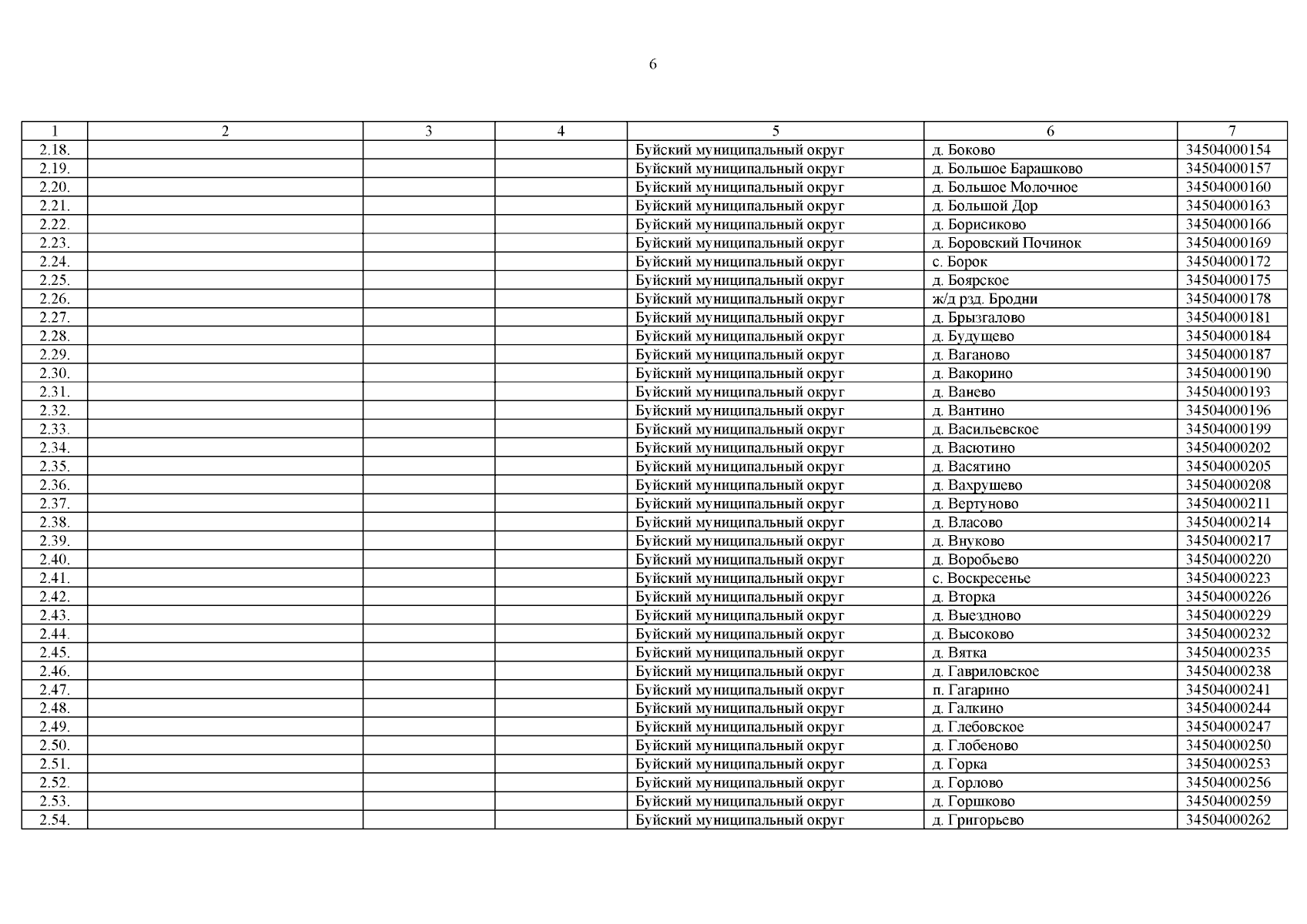 6

| 1 | 2 | 3 | 4 | 5 | 6 | 7 |
|---|---|---|---|---|---|---|
| 2.18. | | | | Буйский муниципальный округ | д. Боково | 34504000154 |
| 2.19. | | | | Буйский муниципальный округ | д. Большое Барашково | 34504000157 |
| 2.20. | | | | Буйский муниципальный округ | д. Большое Молочное | 34504000160 |
| 2.21. | | | | Буйский муниципальный округ | д. Большой Дор | 34504000163 |
| 2.22. | | | | Буйский муниципальный округ | д. Борисиково | 34504000166 |
| 2.23. | | | | Буйский муниципальный округ | д. Боровский Починок | 34504000169 |
| 2.24. | | | | Буйский муниципальный округ | с. Борок | 34504000172 |
| 2.25. | | | | Буйский муниципальный округ | д. Боярское | 34504000175 |
| 2.26. | | | | Буйский муниципальный округ | ж/д рзд. Бродни | 34504000178 |
| 2.27. | | | | Буйский муниципальный округ | д. Брызгалово | 34504000181 |
| 2.28. | | | | Буйский муниципальный округ | д. Будущево | 34504000184 |
| 2.29. | | | | Буйский муниципальный округ | д. Ваганово | 34504000187 |
| 2.30. | | | | Буйский муниципальный округ | д. Вакорино | 34504000190 |
| 2.31. | | | | Буйский муниципальный округ | д. Ванево | 34504000193 |
| 2.32. | | | | Буйский муниципальный округ | д. Вантино | 34504000196 |
| 2.33. | | | | Буйский муниципальный округ | д. Васильевское | 34504000199 |
| 2.34. | | | | Буйский муниципальный округ | д. Васютино | 34504000202 |
| 2.35. | | | | Буйский муниципальный округ | д. Васятино | 34504000205 |
| 2.36. | | | | Буйский муниципальный округ | д. Вахрушево | 34504000208 |
| 2.37. | | | | Буйский муниципальный округ | д. Вертуново | 34504000211 |
| 2.38. | | | | Буйский муниципальный округ | д. Власово | 34504000214 |
| 2.39. | | | | Буйский муниципальный округ | д. Внуково | 34504000217 |
| 2.40. | | | | Буйский муниципальный округ | д. Воробьево | 34504000220 |
| 2.41. | | | | Буйский муниципальный округ | с. Воскресенье | 34504000223 |
| 2.42. | | | | Буйский муниципальный округ | д. Вторка | 34504000226 |
| 2.43. | | | | Буйский муниципальный округ | д. Выездново | 34504000229 |
| 2.44. | | | | Буйский муниципальный округ | д. Высоково | 34504000232 |
| 2.45. | | | | Буйский муниципальный округ | д. Вятка | 34504000235 |
| 2.46. | | | | Буйский муниципальный округ | д. Гавриловское | 34504000238 |
| 2.47. | | | | Буйский муниципальный округ | п. Гагарино | 34504000241 |
| 2.48. | | | | Буйский муниципальный округ | д. Галкино | 34504000244 |
| 2.49. | | | | Буйский муниципальный округ | д. Глебовское | 34504000247 |
| 2.50. | | | | Буйский муниципальный округ | д. Глобеново | 34504000250 |
| 2.51. | | | | Буйский муниципальный округ | д. Горка | 34504000253 |
| 2.52. | | | | Буйский муниципальный округ | д. Горлово | 34504000256 |
| 2.53. | | | | Буйский муниципальный округ | д. Горшково | 34504000259 |
| 2.54. | | | | Буйский муниципальный округ | д. Григорьево | 34504000262 |